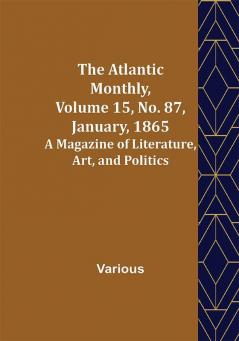 The Atlantic Monthly, Volume 15, No. 87, January, 1865
A Magazine of Literature, Art, and Politics

Various